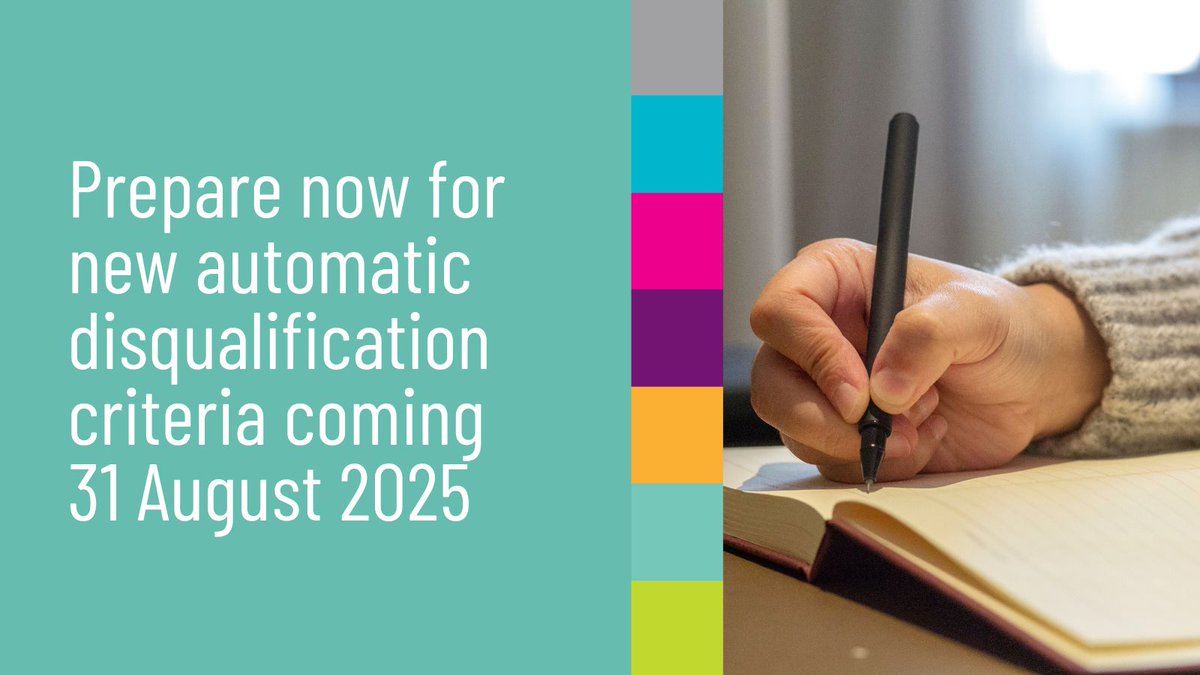 Prepare now for new automatic disqualification criteria coming 31 August 2025